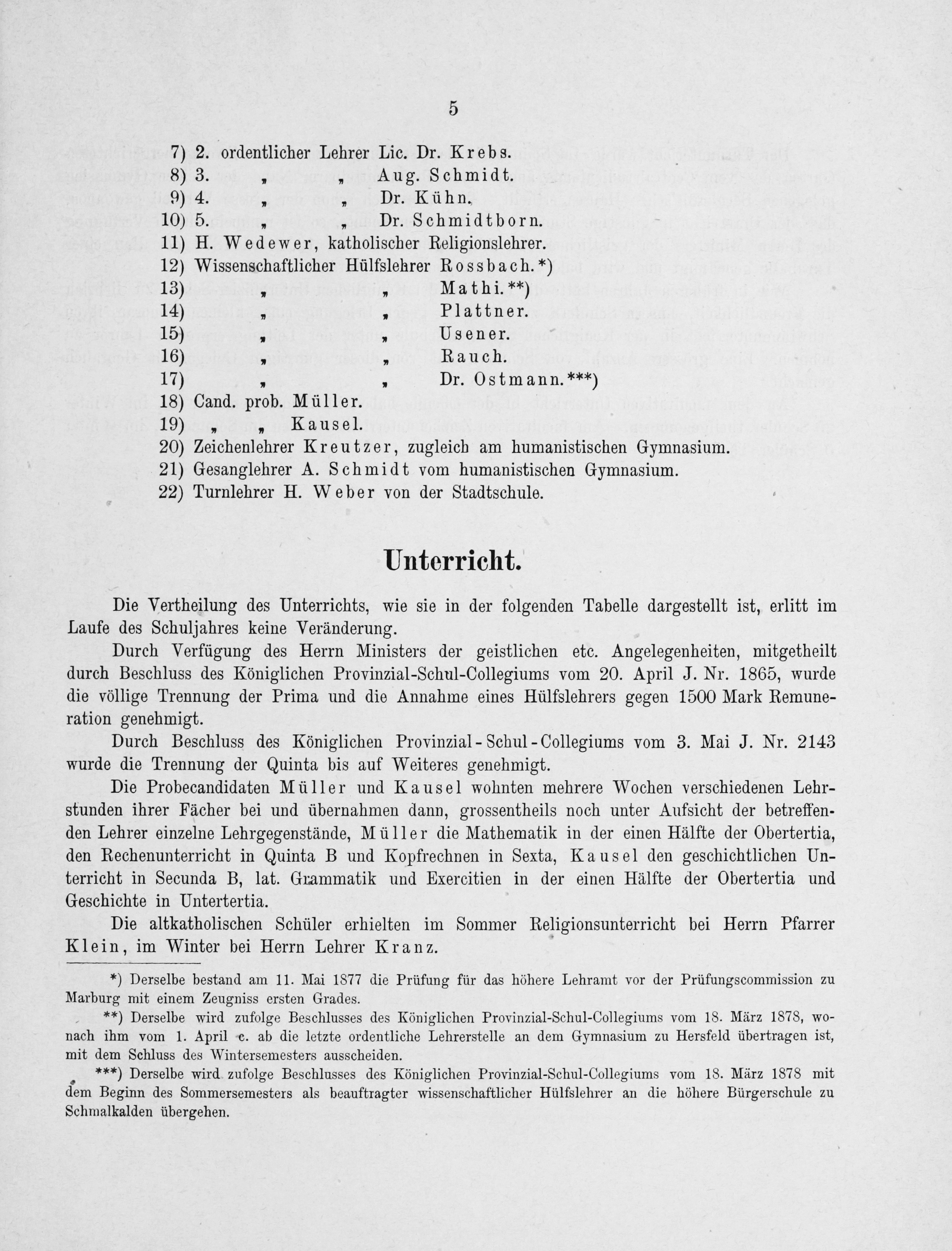 5

7) 2. ordentlicher Lehrer Lic. Dr. Krebs.
8) 3. „ „ Aug. Schmidt.
9) 4. „ „ Dr. Kühn.
10) 5. „ „ Dr. Schmidtborn.
11) H. Wedewer, katholischer Religionslehrer.
12) Wissenschaftlicher Hülfslehrer Rossbach.*)
13) „ „ Mathi.**)
14) „ „ Plattner.
15) „ „ Usener.
16) „ „ Rauch.
17) „ „ Dr. Ostmann.***)
18) Cand. prob. Müller.
19) „ „ Kausel.
20) Zeichenlehrer Kreutzer, zugleich am humanistischen Gymnasium.
21) Gesanglehrer A. Schmidt vom humanistischen Gymnasium.
22) Turnlehrer H. Weber von der Stadtschule.

Unterricht.

Die Vertheilung des Unterrichts, wie sie in der folgenden Tabelle dargestellt ist, erlitt im Laufe des Schuljahres keine Veränderung.

Durch Verfügung des Herrn Ministers der geistlichen etc. Angelegenheiten, mitgetheilt durch Beschluss des Königlichen Provinzial-Schul-Collegiums vom 20. April J. Nr. 1865, wurde die völlige Trennung der Prima und die Annahme eines Hülfslehrers gegen 1500 Mark Remuneration genehmigt.

Durch Beschluss des Königlichen Provinzial-Schul-Collegiums vom 3. Mai J. Nr. 2143 wurde die Trennung der Quinta bis auf Weiteres genehmigt.

Die Probecandidaten Müller und Kausel wohnten mehrere Wochen verschiedenen Lehrstunden ihrer Fächer bei und übernahmen dann, grossentheils noch unter Aufsicht der betreffenden Lehrer einzelne Lehrgegenstände, Müller die Mathematik in der einen Hälfte der Obertertia, den Rechenunterricht in Quinta B und Kopfrechnen in Sexta, Kausel den geschichtlichen Unterricht in Secunda B, lat. Grammatik und Exercitien in der einen Hälfte der Obertertia und Geschichte in Untertertia.

Die altkatholischen Schüler erhielten im Sommer Religionsunterricht bei Herrn Pfarrer Klein, im Winter bei Herrn Lehrer Kranz.

*) Derselbe bestand am 11. Mai 1877 die Prüfung für das höhere Lehramt vor der Prüfungscommission zu Marburg mit einem Zeugniss ersten Grades.

**) Derselbe wird zufolge Beschlusses des Königlichen Provinzial-Schul-Collegiums vom 18. März 1878, wonach ihm vom 1. April c. ab die letzte ordentliche Lehrerstelle an dem Gymnasium zu Hersfeld übertragen ist, mit dem Schluss des Wintersemesters ausscheiden.

***) Derselbe wird zufolge Beschlusses des Königlichen Provinzial-Schul-Collegiums vom 18. März 1878 mit dem Beginn des Sommersemesters als beauftragter wissenschaftlicher Hülfslehrer an die höhere Bürgerschule zu Schmalkalden übergehen.